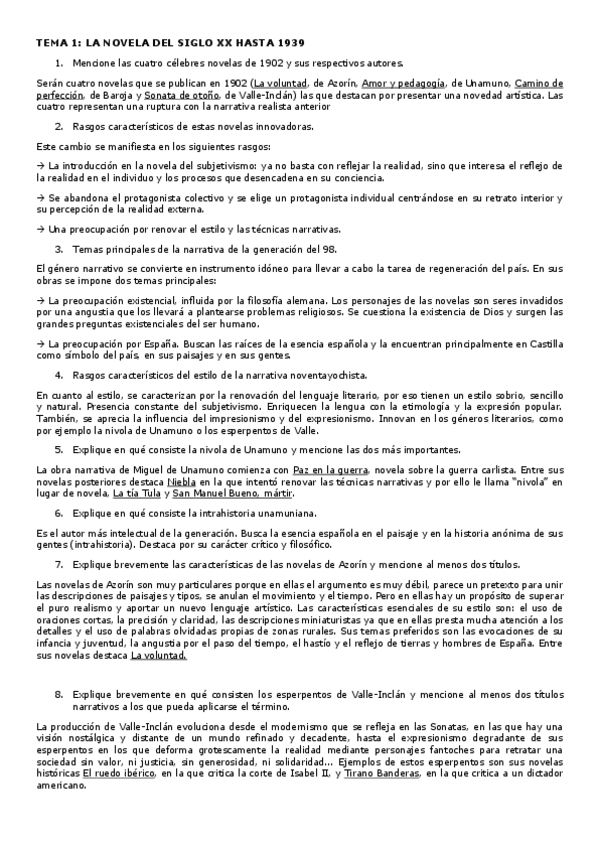 TEMA 1: LA NOVELA DEL SIGLO XX HASTA 1939

1. Mencione las cuatro célebres novelas de 1902 y sus respectivos autores.

Serán cuatro novelas que se publican en 1902 (La voluntad, de Azorín, Amor y pedagogía, de Unamuno, Camino de perfección, de Baroja y Sonata de otoño, de Valle-Inclán) las que destacan por presentar una novedad artística. Las cuatro representan una ruptura con la narrativa realista anterior

2. Rasgos característicos de estas novelas innovadoras.

Este cambio se manifiesta en los siguientes rasgos:

→ La introducción en la novela del subjetivismo: ya no basta con reflejar la realidad, sino que interesa el reflejo de la realidad en el individuo y los procesos que desencadena en su conciencia.

→ Se abandona el protagonista colectivo y se elige un protagonista individual centrándose en su retrato interior y su percepción de la realidad externa.

→ Una preocupación por renovar el estilo y las técnicas narrativas.

3. Temas principales de la narrativa de la generación del 98.

El género narrativo se convierte en instrumento idóneo para llevar a cabo la tarea de regeneración del país. En sus obras se impone dos temas principales:

→ La preocupación existencial, influida por la filosofía alemana. Los personajes de las novelas son seres invadidos por una angustia que los llevará a plantearse problemas religiosos. Se cuestiona la existencia de Dios y surgen las grandes preguntas existenciales del ser humano.

→ La preocupación por España. Buscan las raíces de la esencia española y la encuentran principalmente en Castilla como símbolo del país, en sus paisajes y en sus gentes.

4. Rasgos característicos del estilo de la narrativa noventayochista.

En cuanto al estilo, se caracterizan por la renovación del lenguaje literario, por eso tienen un estilo sobrio, sencillo y natural. Presencia constante del subjetivismo. Enriquecen la lengua con la etimología y la expresión popular. También, se aprecia la influencia del impresionismo y del expresionismo. Innovan en los géneros literarios, como por ejemplo la nivola de Unamuno o los esperpentos de Valle.

5. Explique en qué consiste la nivola de Unamuno y mencione las dos más importantes.

La obra narrativa de Miguel de Unamuno comienza con Paz en la guerra, novela sobre la guerra carlista. Entre sus novelas posteriores destaca Niebla en la que intentó renovar las técnicas narrativas y por ello le llama "nivola" en lugar de novela, La tía Tula y San Manuel Bueno, mártir.

6. Explique en qué consiste la intrahistoria unamuniana.

Es el autor más intelectual de la generación. Busca la esencia española en el paisaje y en la historia anónima de sus gentes (intrahistoria). Destaca por su carácter crítico y filosófico.

7. Explique brevemente las características de las novelas de Azorín y mencione al menos dos títulos.

Las novelas de Azorín son muy particulares porque en ellas el argumento es muy débil, parece un pretexto para unir las descripciones de paisajes y tipos, se anulan el movimiento y el tiempo. Pero en ellas hay un propósito de superar el puro realismo y aportar un nuevo lenguaje artístico. Las características esenciales de su estilo son: el uso de oraciones cortas, la precisión y claridad, las descripciones miniaturistas ya que en ellas presta mucha atención a los detalles y el uso de palabras olvidadas propias de zonas rurales. Sus temas preferidos son las evocaciones de su infancia y juventud, la angustia por el paso del tiempo, el hastío y el reflejo de tierras y hombres de España. Entre sus novelas destaca La voluntad.

8. Explique brevemente en qué consisten los esperpentos de Valle-Inclán y mencione al menos dos títulos narrativos a los que pueda aplicarse el término.

La producción de Valle-Inclán evoluciona desde el modernismo que se refleja en las Sonatas, en las que hay una visión nostálgica y distante de un mundo refinado y decadente, hasta el expresionismo degradante de sus esperpentos en los que deforma grotescamente la realidad mediante personajes fantoches para retratar una sociedad sin valor, ni justicia, sin generosidad, ni solidaridad... Ejemplos de estos esperpentos son sus novelas históricas El ruedo ibérico, en la que critica la corte de Isabel II, y Tirano Banderas, en la que critica a un dictador americano.